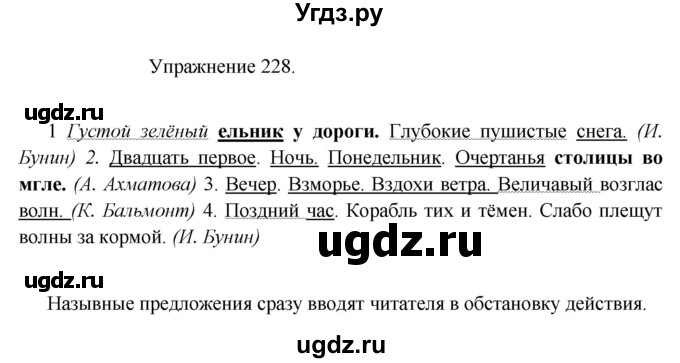 Угдз.ру

Упражнение 228.

ugdz.ru

1 Густой зелёный ельник у дороги. Глубокие пушистые снега. (И. Бунин) 2. Двадцать первое. Ночь. Понедельник. Очертанья столицы во мгле. (А. Ахматова) 3. Вечер. Взморье. Вздохи ветра. Величавый возглас волн. (К. Бальмонт) 4. Поздний час. Корабль тих и тёмен. Слабо плещут волны за кормой. (И. Бунин)

ugdz.ru

ugdz.ru

Назывные предложения сразу вводят читателя в обстановку действия.

ugdz.ru